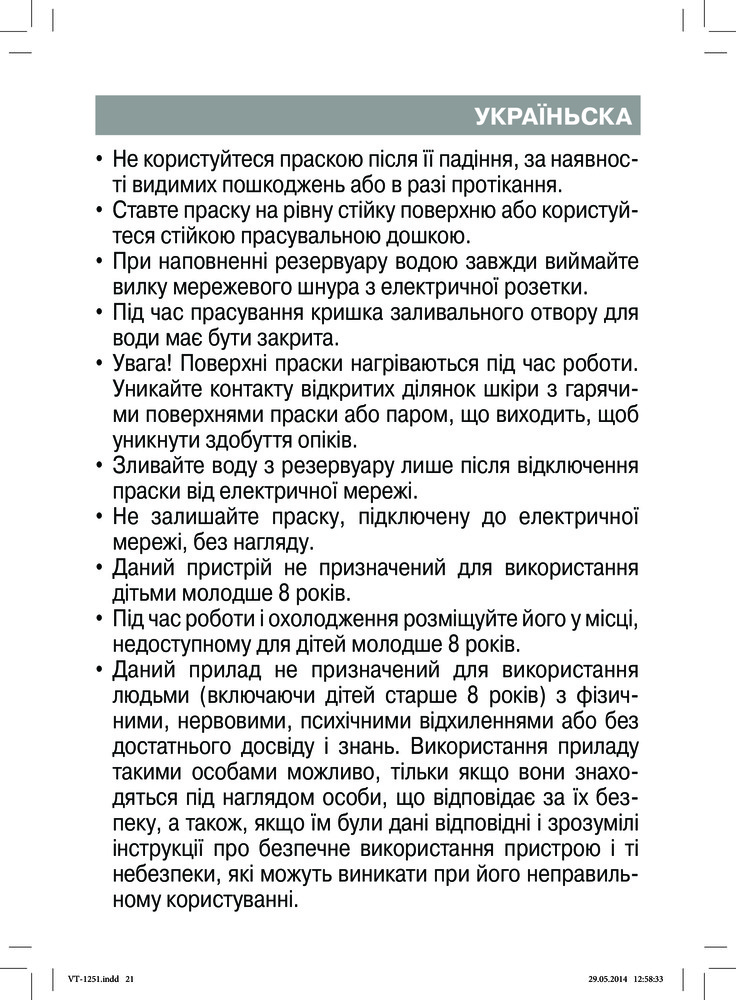 УКРАЇНЬСКА

• Не користуйтеся праскою після її падіння, за наявності видимих пошкоджень або в разі протікання.
• Ставте праску на рівну стійку поверхню або користуйтеся стійкою прасувальною дошкою.
• При наповненні резервуару водою завжди виймайте вилку мережевого шнура з електричної розетки.
• Під час прасування кришка заливального отвору для води має бути закрита.
• Увага! Поверхні праски нагріваються під час роботи. Уникайте контакту відкритих ділянок шкіри з гарячими поверхнями праски або паром, що виходить, щоб уникнути здобуття опіків.
• Зливайте воду з резервуару лише після відключення праски від електричної мережі.
• Не залишайте праску, підключену до електричної мережі, без нагляду.
• Даний пристрій не призначений для використання дітьми молодше 8 років.
• Під час роботи і охолодження розміщуйте його у місці, недоступному для дітей молодше 8 років.
• Даний прилад не призначений для використання людьми (включаючи дітей старше 8 років) з фізичними, нервовими, психічними відхиленнями або без достатнього досвіду і знань. Використання приладу такими особами можливо, тільки якщо вони знаходяться під наглядом особи, що відповідає за їх безпеку, а також, якщо їм були дані відповідні і зрозумілі інструкції про безпечне використання пристрою і ті небезпеки, які можуть виникати при його неправильному користуванні.

VT-1251.indd 21 29.05.2014 12:58:33